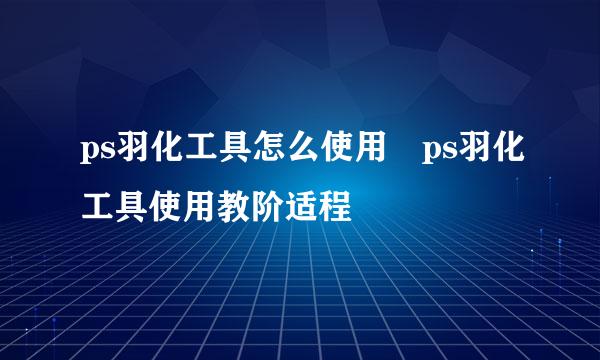 ps羽化工具怎么使用　ps羽化工具使用教阶适程